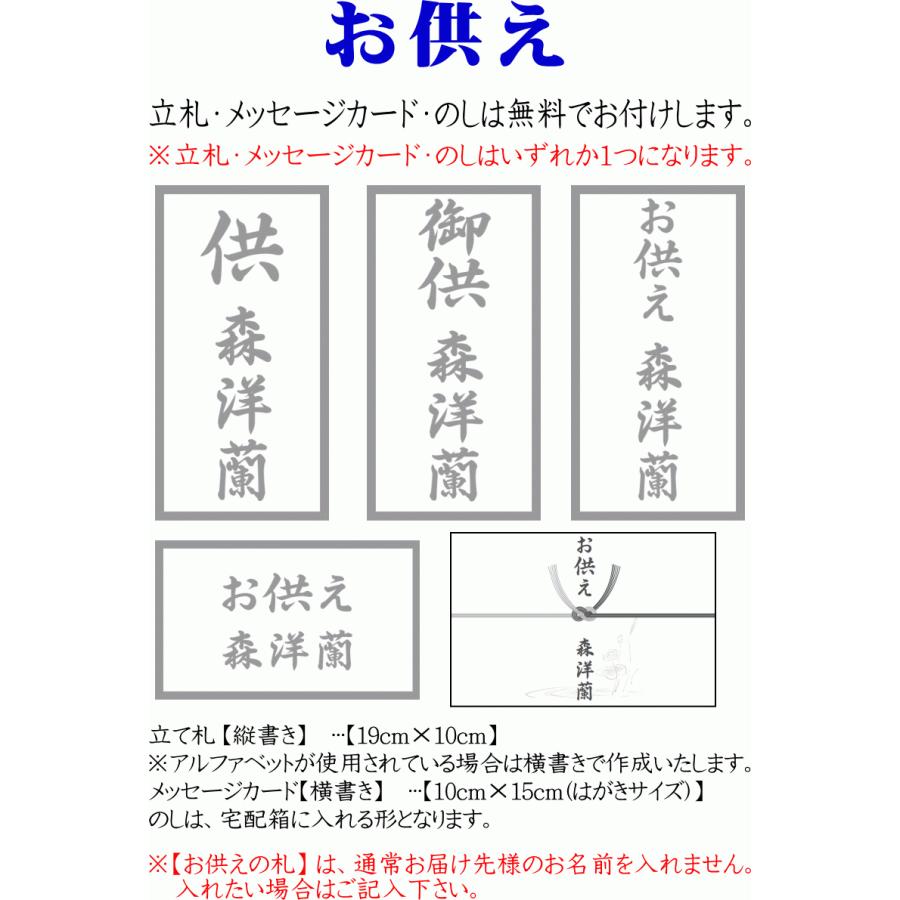 お供え

立札・メッセージカード・のしは無料でお付けします。
※立札・メッセージカード・のしはいずれか1つになります。

供
森洋蘭

御供
森洋蘭

お供え
森洋蘭

お供え
森洋蘭

お供え
森洋蘭

立て札【縦書き】 …【19cm×10cm】
※アルファベットが使用されている場合は横書きで作成いたします。
メッセージカード【横書き】 …【10cm×15cm(はがきサイズ)】
のしは、宅配箱に入れる形となります。

※【お供えの札】は、通常お届け先様のお名前を入れません。
入れたい場合はご記入下さい。